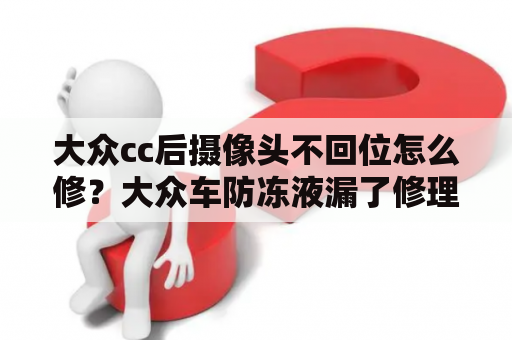 大众cc后摄像头不回位怎么修？大众车防冻液漏了修理